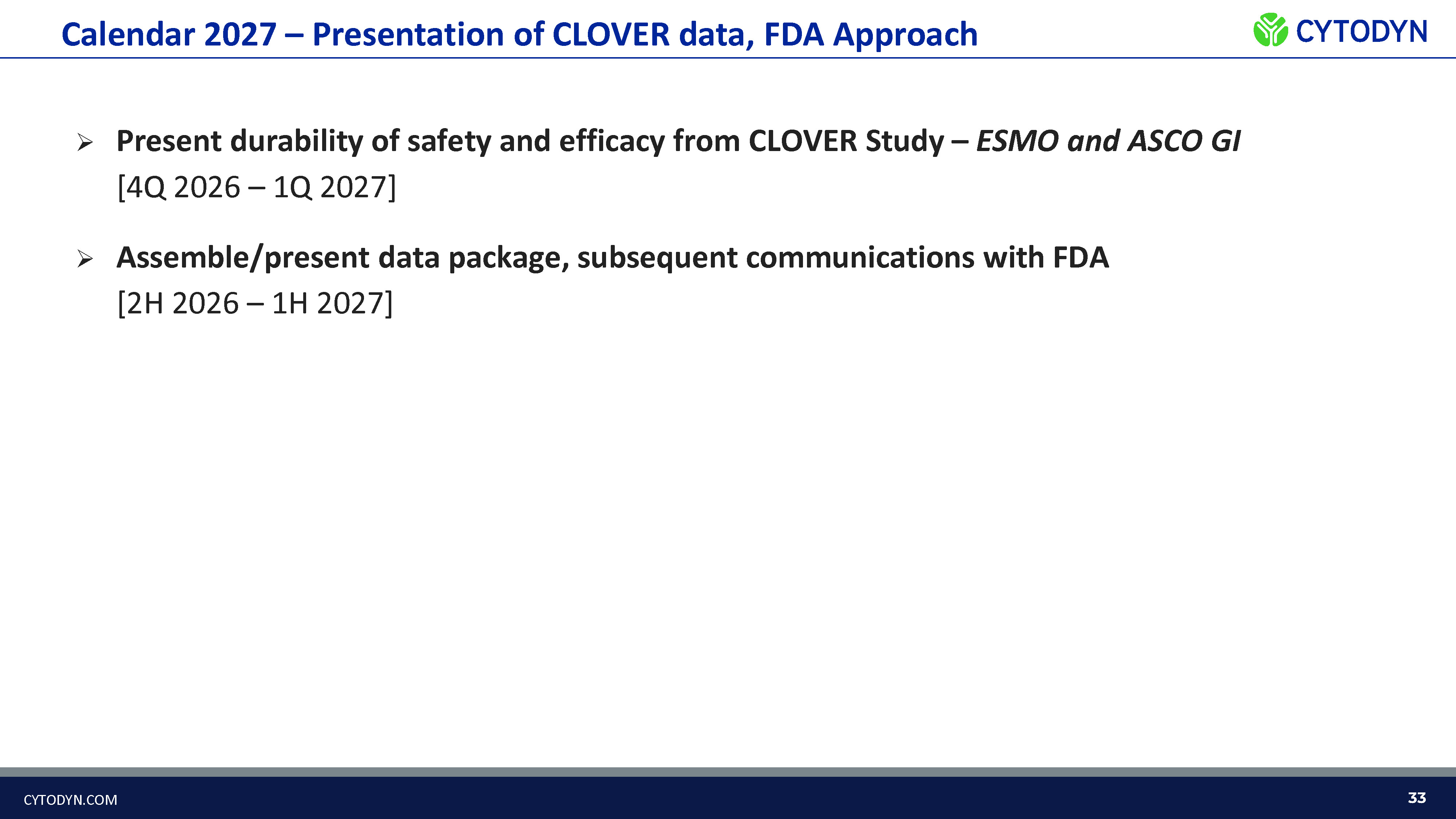 Calendar 2027 – Presentation of CLOVER data, FDA Approach

CYTODYN

➢ Present durability of safety and efficacy from CLOVER Study – ESMO and ASCO GI [4Q 2026 – 1Q 2027]

➢ Assemble/present data package, subsequent communications with FDA [2H 2026 – 1H 2027]

CYTODYN.COM

33